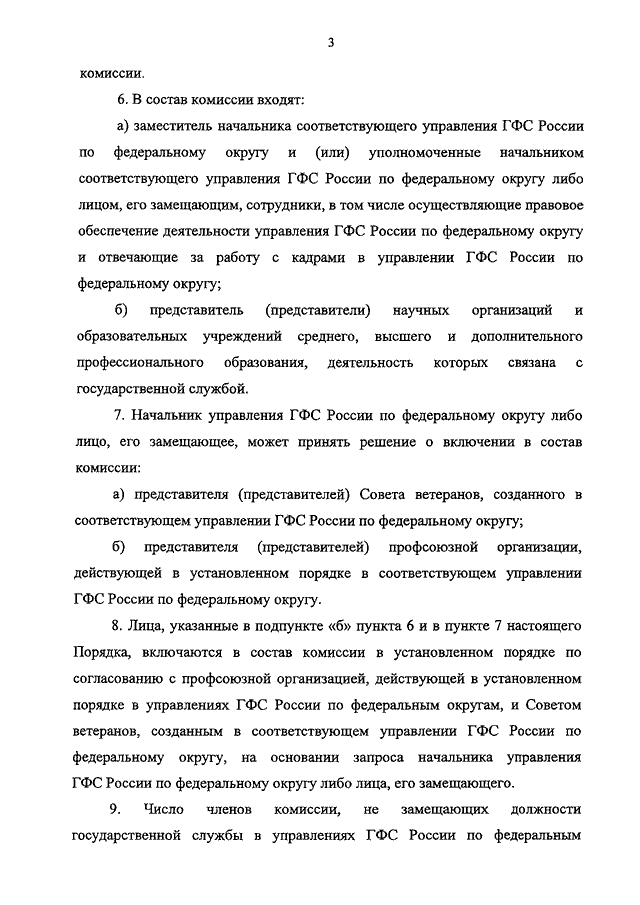 3

комиссии.

6. В состав комиссии входят:

а) заместитель начальника соответствующего управления ГФС России по федеральному округу и (или) уполномоченные начальником соответствующего управления ГФС России по федеральному округу либо лицом, его замещающим, сотрудники, в том числе осуществляющие правовое обеспечение деятельности управления ГФС России по федеральному округу и отвечающие за работу с кадрами в управлении ГФС России по федеральному округу;

б) представитель (представители) научных организаций и образовательных учреждений среднего, высшего и дополнительного профессионального образования, деятельность которых связана с государственной службой.

7. Начальник управления ГФС России по федеральному округу либо лицо, его замещающее, может принять решение о включении в состав комиссии:

а) представителя (представителей) Совета ветеранов, созданного в соответствующем управлении ГФС России по федеральному округу;

б) представителя (представителей) профсоюзной организации, действующей в установленном порядке в соответствующем управлении ГФС России по федеральному округу.

8. Лица, указанные в подпункте «б» пункта 6 и в пункте 7 настоящего Порядка, включаются в состав комиссии в установленном порядке по согласованию с профсоюзной организацией, действующей в установленном порядке в управлениях ГФС России по федеральным округам, и Советом ветеранов, созданным в соответствующем управлении ГФС России по федеральному округу, на основании запроса начальника управления ГФС России по федеральному округу либо лица, его замещающего.

9. Число членов комиссии, не замещающих должности государственной службы в управлениях ГФС России по федеральным